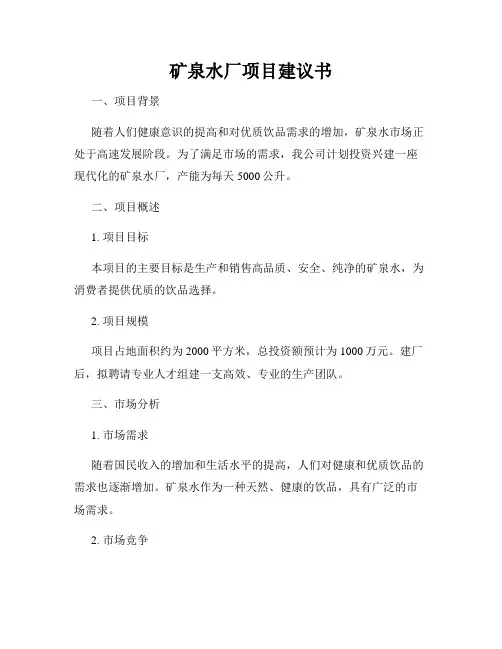 矿泉水厂项目建议书

一、项目背景

随着人们健康意识的提高和对优质饮品需求的增加，矿泉水市场正处于高速发展阶段。为了满足市场的需求，我公司计划投资兴建一座现代化的矿泉水厂，产能为每天 5000 公升。

二、项目概述

1. 项目目标

本项目的主要目标是生产和销售高品质、安全、纯净的矿泉水，为消费者提供优质的饮品选择。

2. 项目规模

项目占地面积约为 2000 平方米，总投资额预计为 1000 万元。建厂后，拟聘请专业人才组建一支高效、专业的生产团队。

三、市场分析

1. 市场需求

随着国民收入的增加和生活水平的提高，人们对健康和优质饮品的需求也逐渐增加。矿泉水作为一种天然、健康的饮品，具有广泛的市场需求。

2. 市场竞争